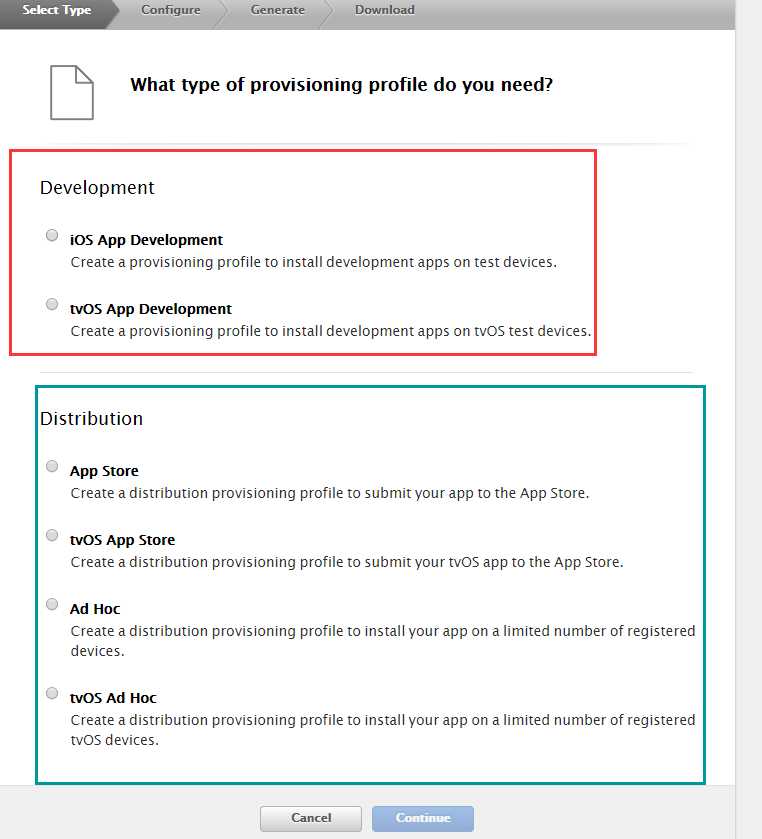 Select Type Configure Generate Download

What type of provisioning profile do you need?

Development

iOS App Development
Create a provisioning profile to install development apps on test devices.

tvOS App Development
Create a provisioning profile to install development apps on tvOS test devices.

Distribution

App Store
Create a distribution provisioning profile to submit your app to the App Store.

tvOS App Store
Create a distribution provisioning profile to submit your tvOS app to the App Store.

Ad Hoc
Create a distribution provisioning profile to install your app on a limited number of registered devices.

tvOS Ad Hoc
Create a distribution provisioning profile to install your app on a limited number of registered tvOS devices.

Cancel Continue